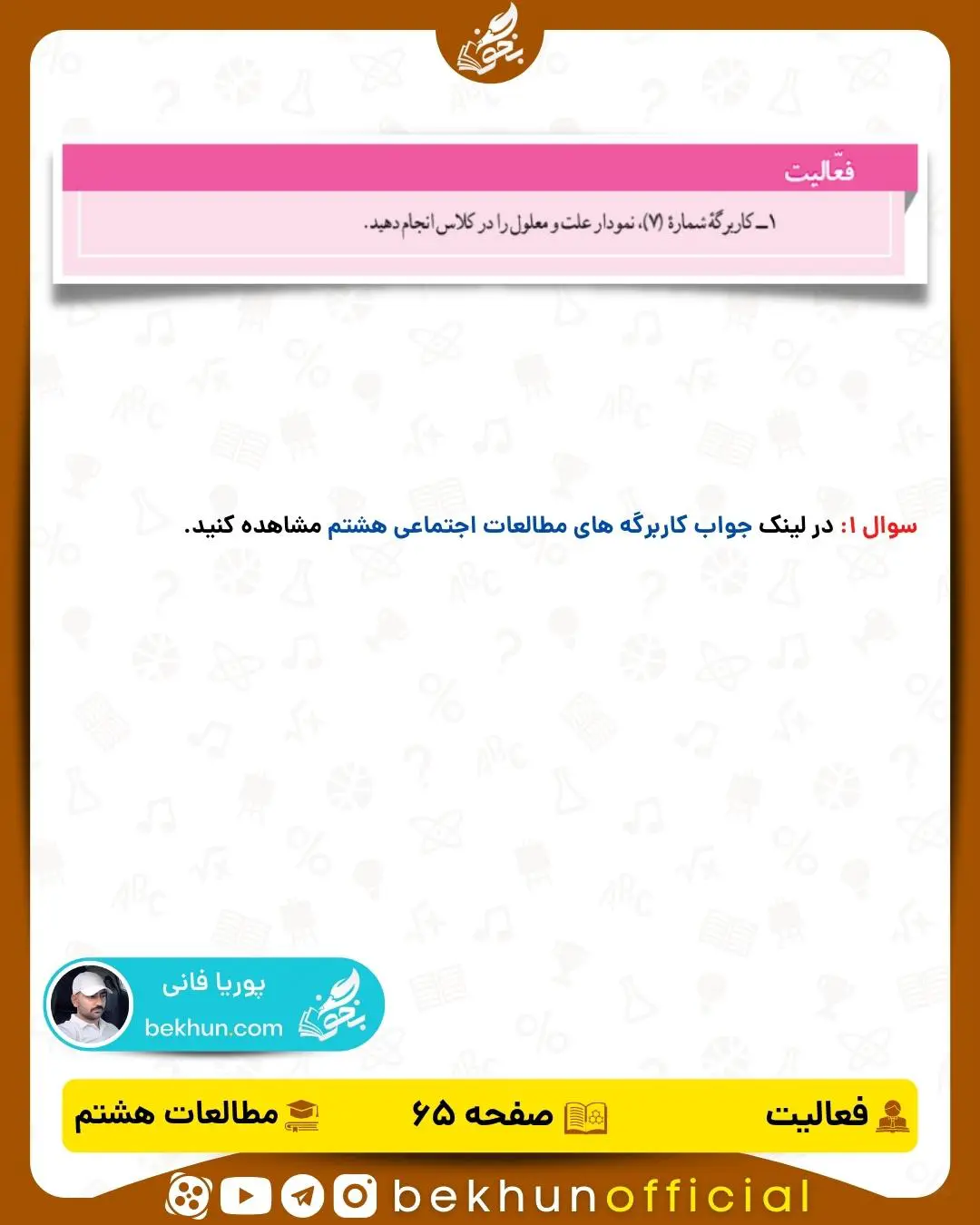 بخون

فعّالیت

۱ـ کاربرگهٔ شمارهٔ (۷)، نمودار علت و معلول را در کلاس انجام دهید.

سوال ۱: در لینک جواب کاربرگه های مطالعات اجتماعی هشتم مشاهده کنید.

پوریا فانی
bekhun.com
بخون

فعالیت
صفحه ۶۵
مطالعات هشتم

bekhunofficial